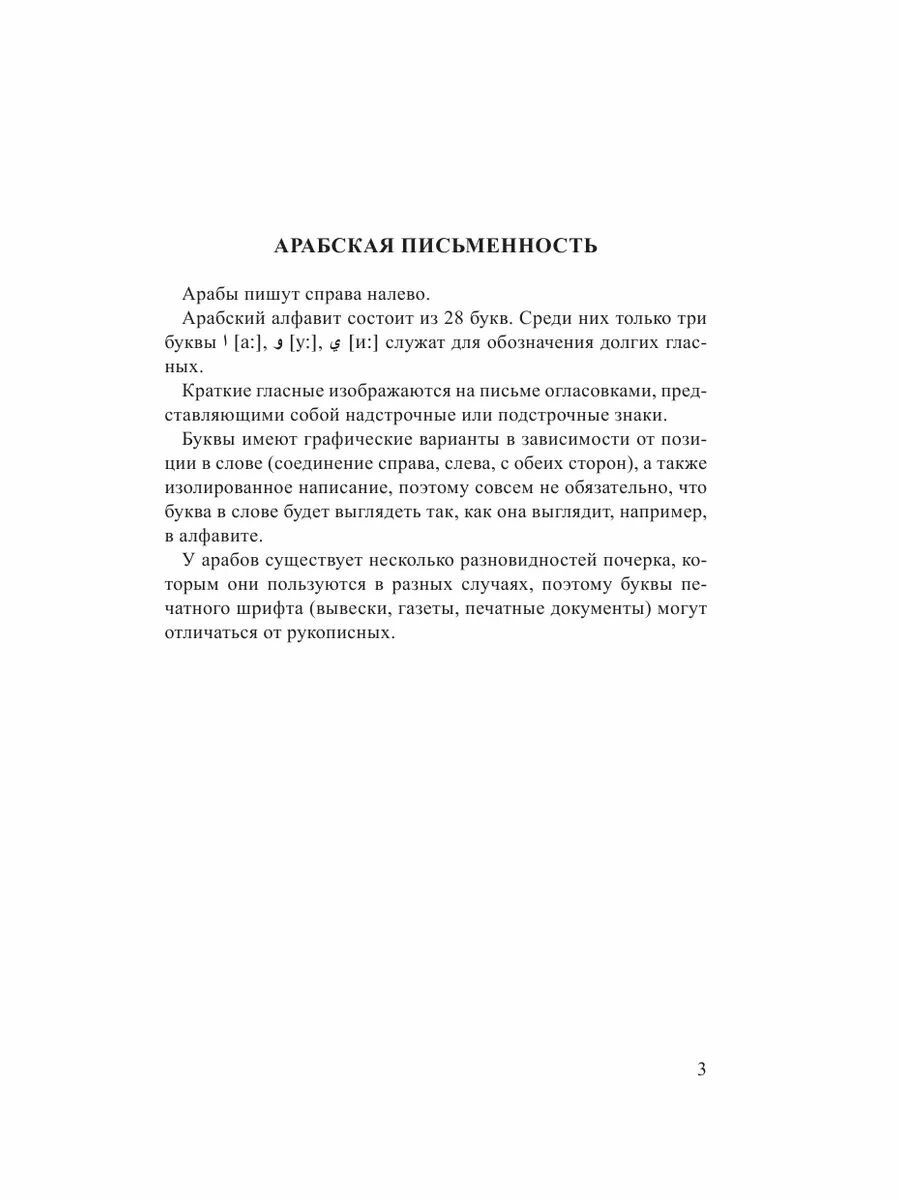 АРАБСКАЯ ПИСЬМЕННОСТЬ

Арабы пишут справа налево.

Арабский алфавит состоит из 28 букв. Среди них только три буквы ا [а:], و [у:], ي [и:] служат для обозначения долгих гласных.

Краткие гласные изображаются на письме огласовками, представляющими собой надстрочные или подстрочные знаки.

Буквы имеют графические варианты в зависимости от позиции в слове (соединение справа, слева, с обеих сторон), а также изолированное написание, поэтому совсем не обязательно, что буква в слове будет выглядеть так, как она выглядит, например, в алфавите.

У арабов существует несколько разновидностей почерка, которым они пользуются в разных случаях, поэтому буквы печатного шрифта (вывески, газеты, печатные документы) могут отличаться от рукописных.

3